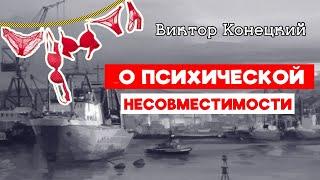 Виктор Конецкий

О ПСИХИЧЕСКОЙ

НЕСОВМЕСТИМОСТИ